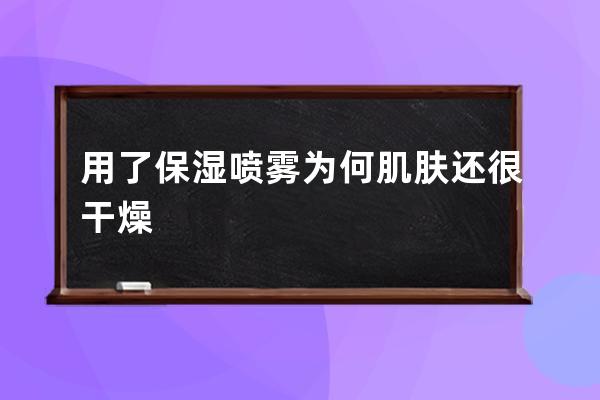 用了保湿喷雾为何肌肤还很干燥